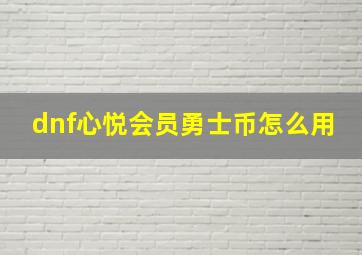 dnf心悦会员勇士币怎么用